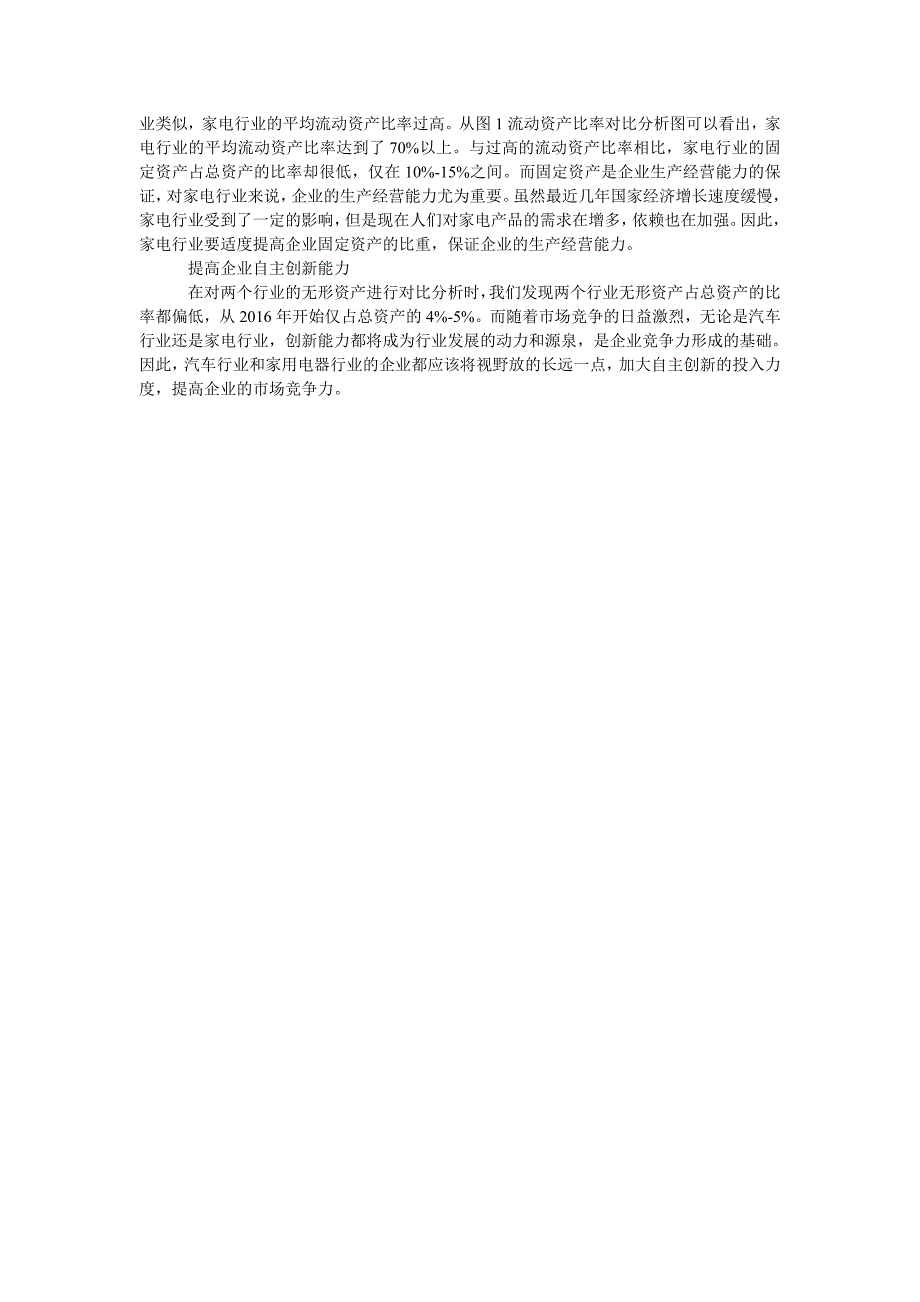 业类似，家电行业的平均流动资产比率过高。从图 1 流动资产比率对比分析图可以看出，家电行业的平均流动资产比率达到了 70%以上。与过高的流动资产比率相比，家电行业的固定资产占总资产的比率却很低，仅在 10%-15%之间。而固定资产是企业生产经营能力的保证，对家电行业来说，企业的生产经营能力尤为重要。虽然最近几年国家经济增长速度缓慢，家电行业受到了一定的影响，但是现在人们对家电产品的需求在增多，依赖也在加强。因此，家电行业要适度提高企业固定资产的比重，保证企业的生产经营能力。

提高企业自主创新能力

在对两个行业的无形资产进行对比分析时，我们发现两个行业无形资产占总资产的比率都偏低，从 2016 年开始仅占总资产的 4%-5%。而随着市场竞争的日益激烈，无论是汽车行业还是家电行业，创新能力都将成为行业发展的动力和源泉，是企业竞争力形成的基础。因此，汽车行业和家用电器行业的企业都应该将视野放的长远一点，加大自主创新的投入力度，提高企业的市场竞争力。